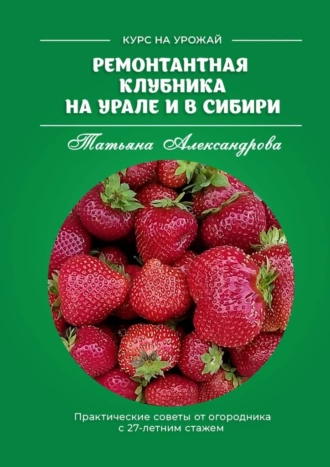 КУРС НА УРОЖАЙ

РЕМОНТАНТНАЯ КЛУБНИКА НА УРАЛЕ И В СИБИРИ

Татьяна Александрова

Практические советы от огородника с 27-летним стажем